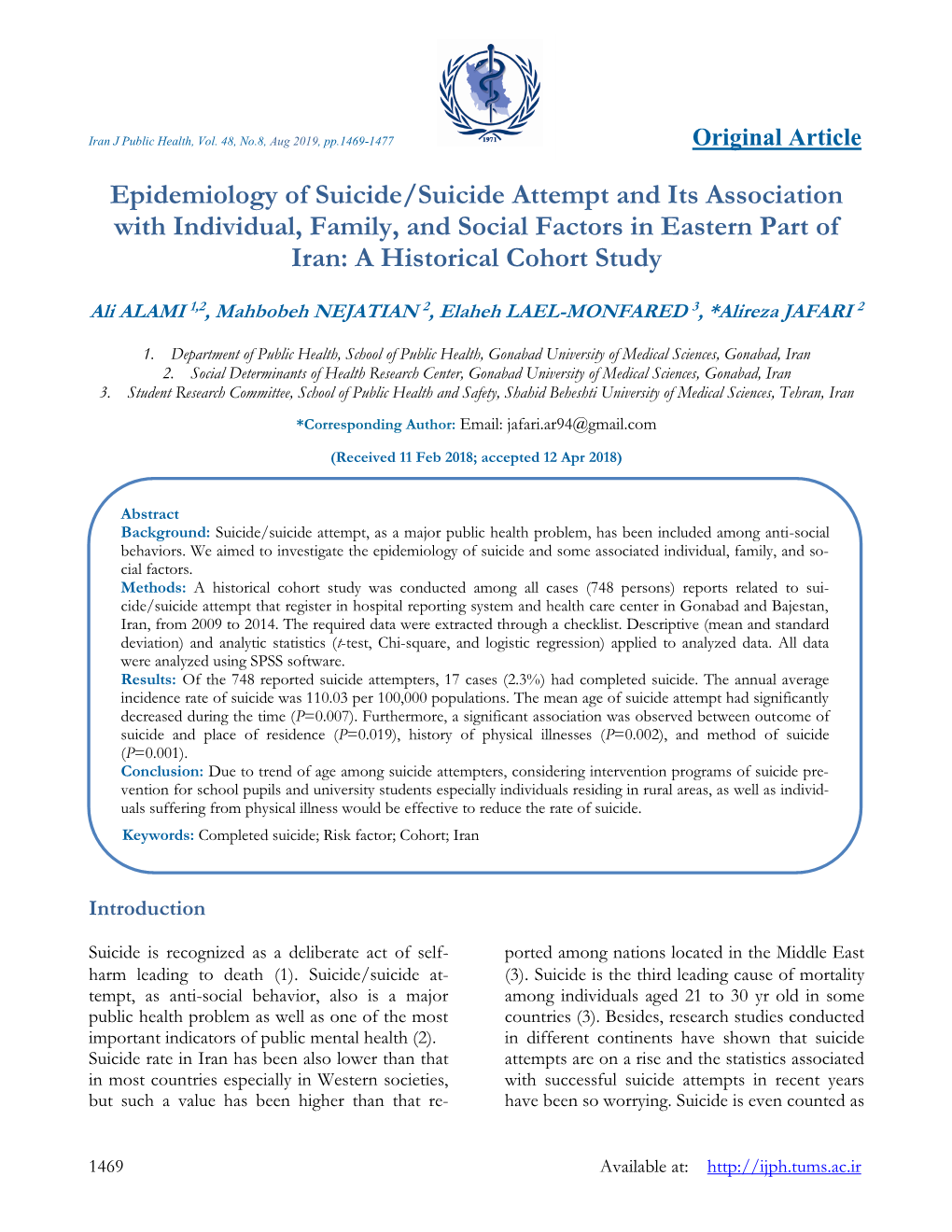 Iran J Public Health, Vol. 48, No.8, Aug 2019, pp.1469-1477

1971

Original Article

Epidemiology of Suicide/Suicide Attempt and Its Association with Individual, Family, and Social Factors in Eastern Part of Iran: A Historical Cohort Study

Ali ALAMI $^{1,2}$, Mahbobeh NEJATIAN $^{2}$, Elaheh LAEL-MONFARED $^{3}$, *Alireza JAFARI $^{2}$

1. Department of Public Health, School of Public Health, Gonabad University of Medical Sciences, Gonabad, Iran
2. Social Determinants of Health Research Center, Gonabad University of Medical Sciences, Gonabad, Iran
3. Student Research Committee, School of Public Health and Safety, Shahid Beheshti University of Medical Sciences, Tehran, Iran

*Corresponding Author: Email: jafari.ar94@gmail.com

(Received 11 Feb 2018; accepted 12 Apr 2018)

Abstract
Background: Suicide/suicide attempt, as a major public health problem, has been included among anti-social behaviors. We aimed to investigate the epidemiology of suicide and some associated individual, family, and social factors.
Methods: A historical cohort study was conducted among all cases (748 persons) reports related to suicide/suicide attempt that register in hospital reporting system and health care center in Gonabad and Bajestan, Iran, from 2009 to 2014. The required data were extracted through a checklist. Descriptive (mean and standard deviation) and analytic statistics (t-test, Chi-square, and logistic regression) applied to analyzed data. All data were analyzed using SPSS software.
Results: Of the 748 reported suicide attempters, 17 cases (2.3%) had completed suicide. The annual average incidence rate of suicide was 110.03 per 100,000 populations. The mean age of suicide attempt had significantly decreased during the time (P=0.007). Furthermore, a significant association was observed between outcome of suicide and place of residence (P=0.019), history of physical illnesses (P=0.002), and method of suicide (P=0.001).
Conclusion: Due to trend of age among suicide attempters, considering intervention programs of suicide prevention for school pupils and university students especially individuals residing in rural areas, as well as individuals suffering from physical illness would be effective to reduce the rate of suicide.
Keywords: Completed suicide; Risk factor; Cohort; Iran

Introduction

Suicide is recognized as a deliberate act of self-harm leading to death (1). Suicide/suicide attempt, as anti-social behavior, also is a major public health problem as well as one of the most important indicators of public mental health (2).
Suicide rate in Iran has been also lower than that in most countries especially in Western societies, but such a value has been higher than that reported among nations located in the Middle East (3). Suicide is the third leading cause of mortality among individuals aged 21 to 30 yr old in some countries (3). Besides, research studies conducted in different continents have shown that suicide attempts are on a rise and the statistics associated with successful suicide attempts in recent years have been so worrying. Suicide is even counted as

1469

Available at: http://ijph.tums.ac.ir